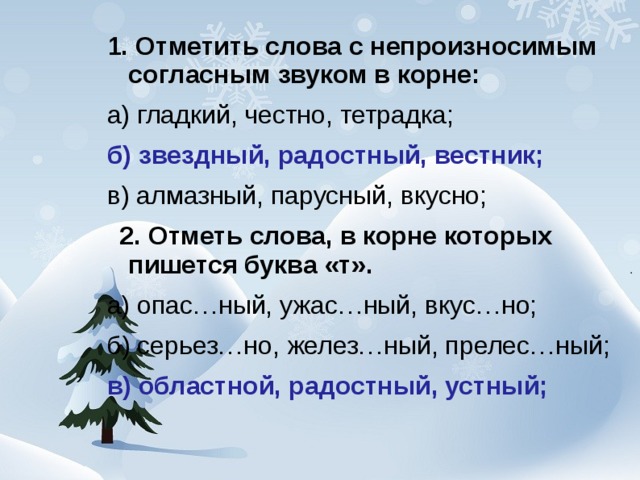 1. Отметить слова с непроизносимым согласным звуком в корне:

а) гладкий, честно, тетрадка;

б) звездный, радостный, вестник;

в) алмазный, парусный, вкусно;

2. Отметь слова, в корне которых пишется буква «т».

а) опас…ный, ужас…ный, вкус…но;

б) серьез…но, желез…ный, прелес…ный;

в) областной, радостный, устный;